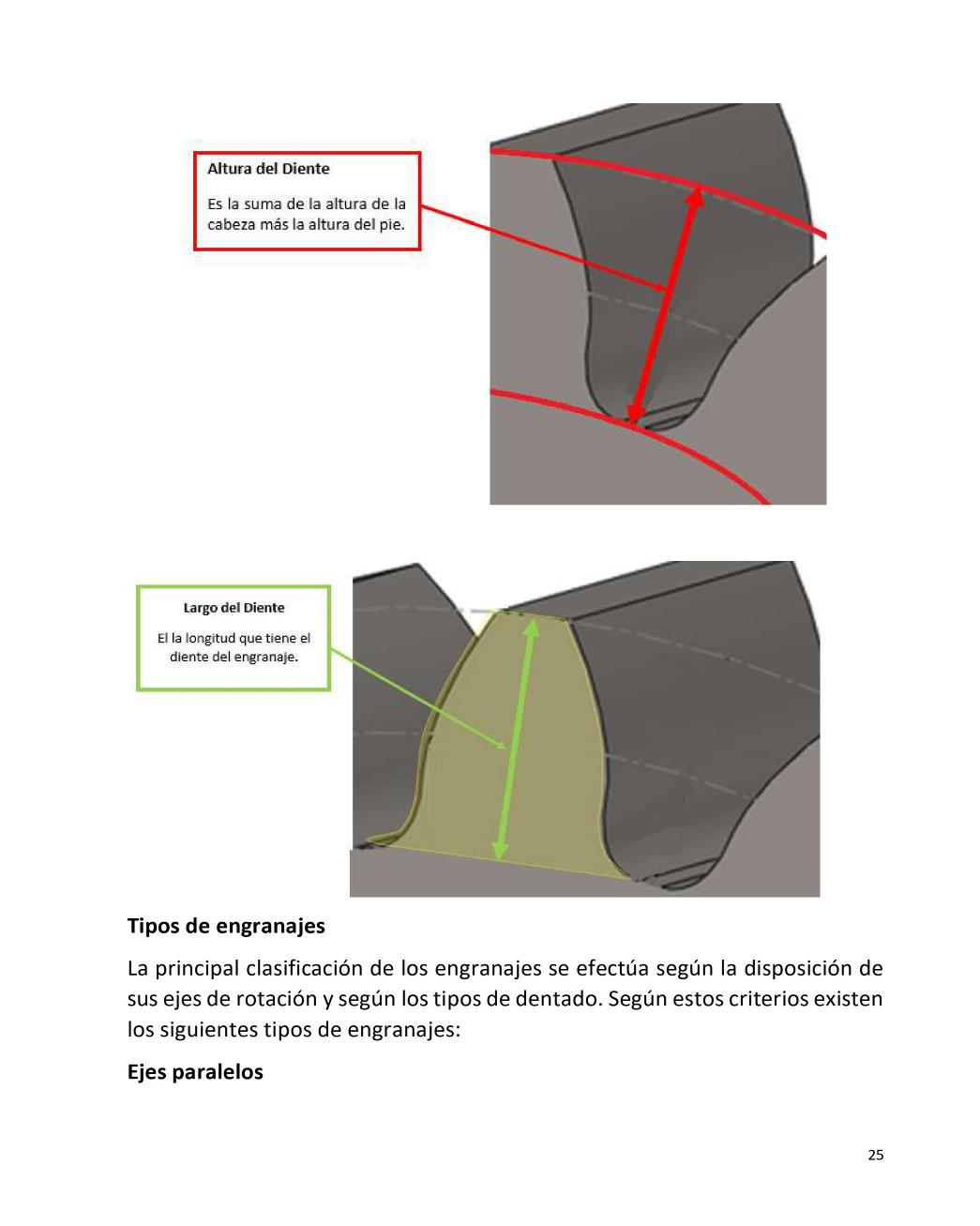 Altura del Diente

Es la suma de la altura de la cabeza más la altura del pie.

Largo del Diente

El la longitud que tiene el diente del engranaje.

Tipos de engranajes

La principal clasificación de los engranajes se efectúa según la disposición de sus ejes de rotación y según los tipos de dentado. Según estos criterios existen los siguientes tipos de engranajes:

Ejes paralelos

25